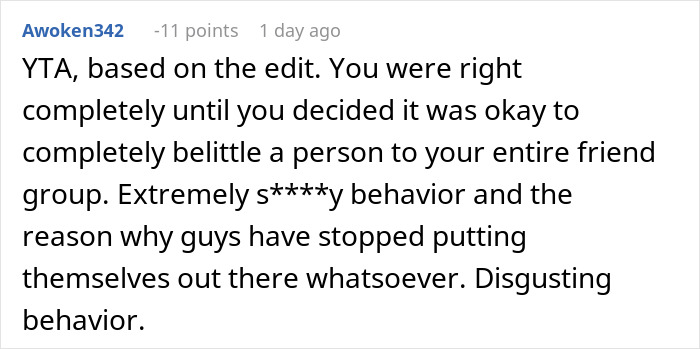 Awoken342 -11 points 1 day ago

YTA, based on the edit. You were right completely until you decided it was okay to completely belittle a person to your entire friend group. Extremely s****y behavior and the reason why guys have stopped putting themselves out there whatsoever. Disgusting behavior.